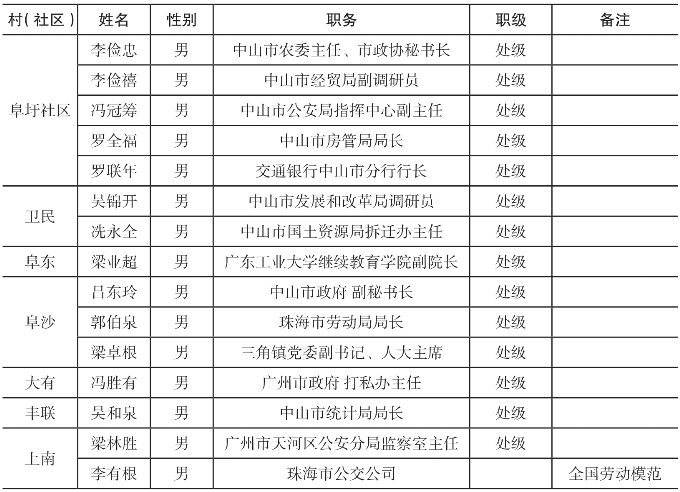 | 村(社区) | 姓名 | 性别 | 职务 | 职级 | 备注 |
|---|---|---|---|---|---|
| 阜圩社区 | 李俭忠 | 男 | 中山市农委主任、市政协秘书长 | 处级 | |
| | 李俭禧 | 男 | 中山市经贸局副调研员 | 处级 | |
| | 冯冠筹 | 男 | 中山市公安局指挥中心副主任 | 处级 | |
| | 罗全福 | 男 | 中山市房管局局长 | 处级 | |
| | 罗联年 | 男 | 交通银行中山市分行行长 | 处级 | |
| 卫民 | 吴锦开 | 男 | 中山市发展和改革局调研员 | 处级 | |
| | 冼永全 | 男 | 中山市国土资源局拆迁办主任 | 处级 | |
| 阜东 | 梁业超 | 男 | 广东工业大学继续教育学院副院长 | 处级 | |
| 阜沙 | 吕东玲 | 男 | 中山市政府 副秘书长 | 处级 | |
| | 郭伯泉 | 男 | 珠海市劳动局局长 | 处级 | |
| | 梁卓根 | 男 | 三角镇党委副书记、人大主席 | 处级 | |
| 大有 | 冯胜有 | 男 | 广州市政府 打私办主任 | 处级 | |
| 丰联 | 吴和泉 | 男 | 中山市统计局局长 | 处级 | |
| 上南 | 梁林胜 | 男 | 广州市天河区公安分局监察室主任 | 处级 | |
| | 李有根 | 男 | 珠海市公交公司 | | 全国劳动模范 |